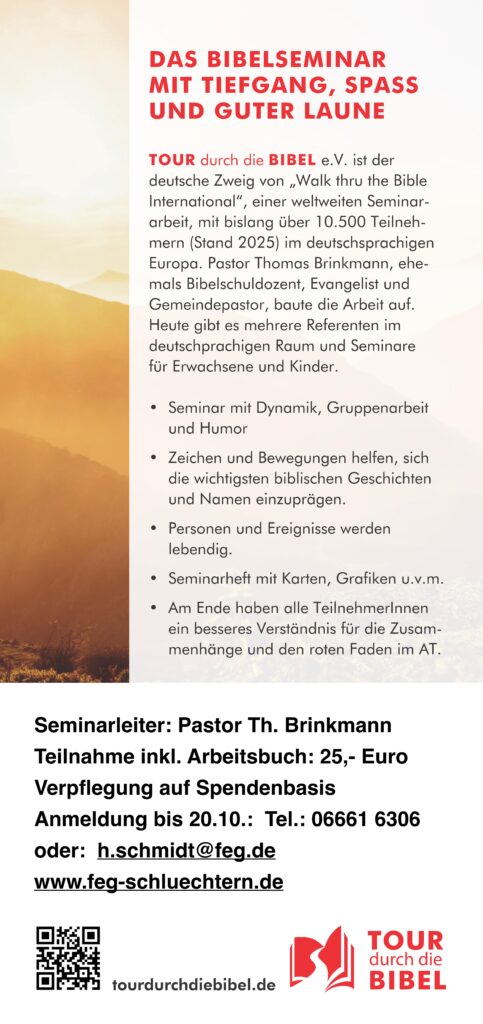 DAS BIBELSEMINAR MIT TIEFGANG, SPASS UND GUTER LAUNE

TOUR durch die BIBEL e.V. ist der deutsche Zweig von „Walk thru the Bible International", einer weltweiten Seminararbeit, mit bislang über 10.500 Teilnehmern (Stand 2025) im deutschsprachigen Europa. Pastor Thomas Brinkmann, ehemals Bibelschuldozent, Evangelist und Gemeindepastor, baute die Arbeit auf. Heute gibt es mehrere Referenten im deutschprachigen Raum und Seminare für Erwachsene und Kinder.

• Seminar mit Dynamik, Gruppenarbeit und Humor

• Zeichen und Bewegungen helfen, sich die wichtigsten biblischen Geschichten und Namen einzuprägen.

• Personen und Ereignisse werden lebendig.

• Seminarheft mit Karten, Grafiken u.v.m.

• Am Ende haben alle TeilnehmerInnen ein besseres Verständnis für die Zusammenhänge und den roten Faden im AT.

Seminarleiter: Pastor Th. Brinkmann
Teilnahme inkl. Arbeitsbuch: 25,- Euro
Verpflegung auf Spendenbasis
Anmeldung bis 20.10.: Tel.: 06661 6306
oder: h.schmidt@feg.de
www.feg-schluechtern.de

tourdurchdiebibel.de

TOUR durch die BIBEL